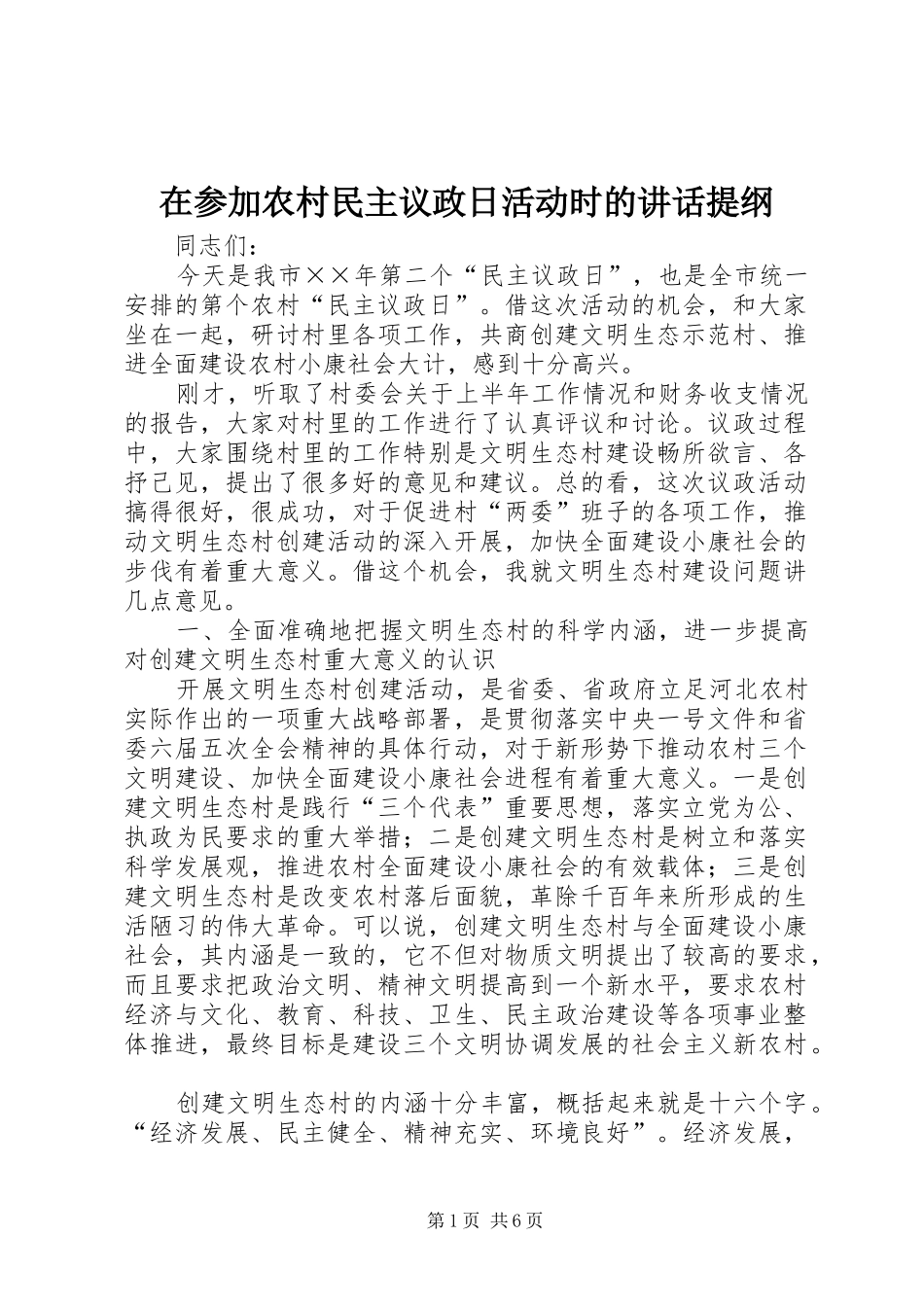 在参加农村民主议政日活动时的讲话提纲

同志们：

今天是我市××年第二个“民主议政日”，也是全市统一安排的第个农村“民主议政日”。借这次活动的机会，和大家坐在一起，研讨村里各项工作，共商创建文明生态示范村、推进全面建设农村小康社会大计，感到十分高兴。

刚才，听取了村委会关于上半年工作情况和财务收支情况的报告，大家对村里的工作进行了认真评议和讨论。议政过程中，大家围绕村里的工作特别是文明生态村建设畅所欲言、各抒己见，提出了很多好的意见和建议。总的看，这次议政活动搞得很好，很成功，对于促进村“两委”班子的各项工作，推动文明生态村创建活动的深入开展，加快全面建设小康社会的步伐有着重大意义。借这个机会，我就文明生态村建设问题讲几点意见。

一、全面准确地把握文明生态村的科学内涵，进一步提高对创建文明生态村重大意义的认识

开展文明生态村创建活动，是省委、省政府立足河北农村实际作出的一项重大战略部署，是贯彻落实中央一号文件和省委六届五次全会精神的具体行动，对于新形势下推动农村三个文明建设、加快全面建设小康社会进程有着重大意义。一是创建文明生态村是践行“三个代表”重要思想，落实立党为公、执政为民要求的重大举措；二是创建文明生态村是树立和落实科学发展观，推进农村全面建设小康社会的有效载体；三是创建文明生态村是改变农村落后面貌，革除千百年来所形成的生活陋习的伟大革命。可以说，创建文明生态村与全面建设小康社会，其内涵是一致的，它不但对物质文明提出了较高的要求，而且要求把政治文明、精神文明提高到一个新水平，要求农村经济与文化、教育、科技、卫生、民主政治建设等各项事业整体推进，最终目标是建设三个文明协调发展的社会主义新农村。

创建文明生态村的内涵十分丰富，概括起来就是十六个字。“经济发展、民主健全、精神充实、环境良好”。经济发展，

第1页 共6页